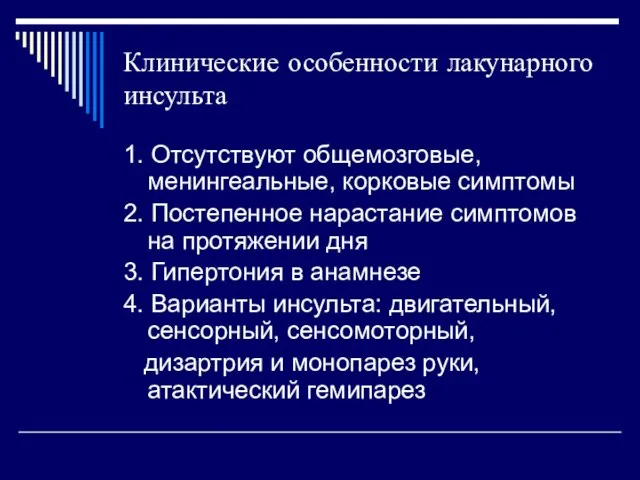 Клинические особенности лакунарного инсульта

1. Отсутствуют общемозговые, менингеальные, корковые симптомы

2. Постепенное нарастание симптомов на протяжении дня

3. Гипертония в анамнезе

4. Варианты инсульта: двигательный, сенсорный, сенсомоторный,

дизартрия и монопарез руки, атактический гемипарез